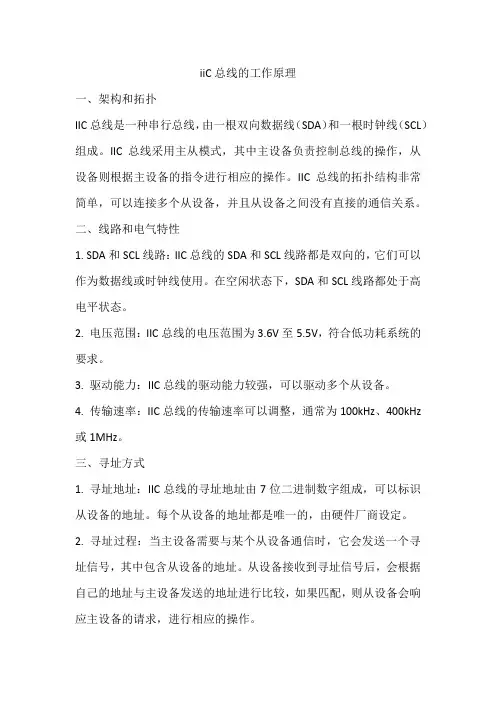 iiC 总线的工作原理

一、架构和拓扑

IIC 总线是一种串行总线，由一根双向数据线（SDA）和一根时钟线（SCL）组成。IIC 总线采用主从模式，其中主设备负责控制总线的操作，从设备则根据主设备的指令进行相应的操作。IIC 总线的拓扑结构非常简单，可以连接多个从设备，并且从设备之间没有直接的通信关系。

二、线路和电气特性

1. SDA 和 SCL 线路：IIC 总线的 SDA 和 SCL 线路都是双向的，它们可以作为数据线或时钟线使用。在空闲状态下，SDA 和 SCL 线路都处于高电平状态。

2. 电压范围：IIC 总线的电压范围为 3.6V 至 5.5V，符合低功耗系统的要求。

3. 驱动能力：IIC 总线的驱动能力较强，可以驱动多个从设备。

4. 传输速率：IIC 总线的传输速率可以调整，通常为 100kHz、400kHz 或 1MHz。

三、寻址方式

1. 寻址地址：IIC 总线的寻址地址由 7 位二进制数字组成，可以标识从设备的地址。每个从设备的地址都是唯一的，由硬件厂商设定。

2. 寻址过程：当主设备需要与某个从设备通信时，它会发送一个寻址信号，其中包含从设备的地址。从设备接收到寻址信号后，会根据自己的地址与主设备发送的地址进行比较，如果匹配，则从设备会响应主设备的请求，进行相应的操作。